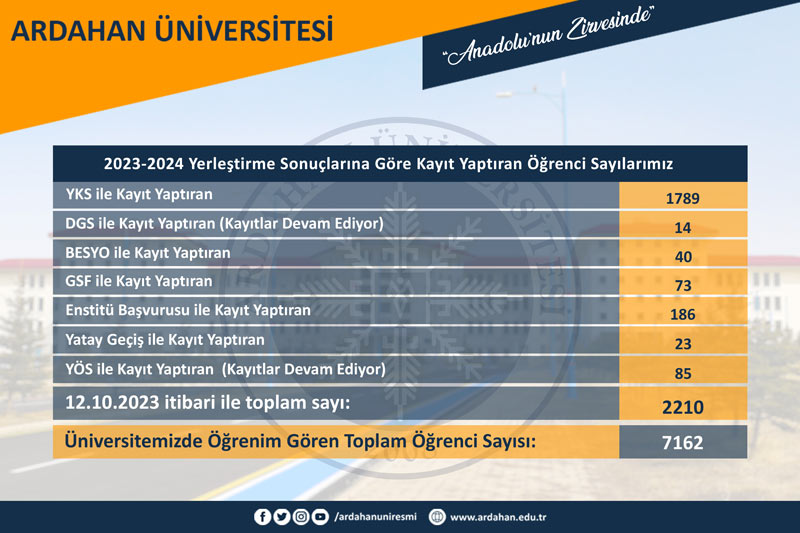 ARDAHAN ÜNİVERSİTESİ

"Anadolu'nun Zirvesinde"

| 2023-2024 Yerleştirme Sonuçlarına Göre Kayıt Yaptıran Öğrenci Sayılarımız | |
|---|---|
| YKS ile Kayıt Yaptıran | 1789 |
| DGS ile Kayıt Yaptıran (Kayıtlar Devam Ediyor) | 14 |
| BESYO ile Kayıt Yaptıran | 40 |
| GSF ile Kayıt Yaptıran | 73 |
| Enstitü Başvurusu ile Kayıt Yaptıran | 186 |
| Yatay Geçiş ile Kayıt Yaptıran | 23 |
| YÖS ile Kayıt Yaptıran (Kayıtlar Devam Ediyor) | 85 |
| 12.10.2023 itibari ile toplam sayı: | 2210 |
| Üniversitemizde Öğrenim Gören Toplam Öğrenci Sayısı: | 7162 |

/ardahanuniresmi www.ardahan.edu.tr